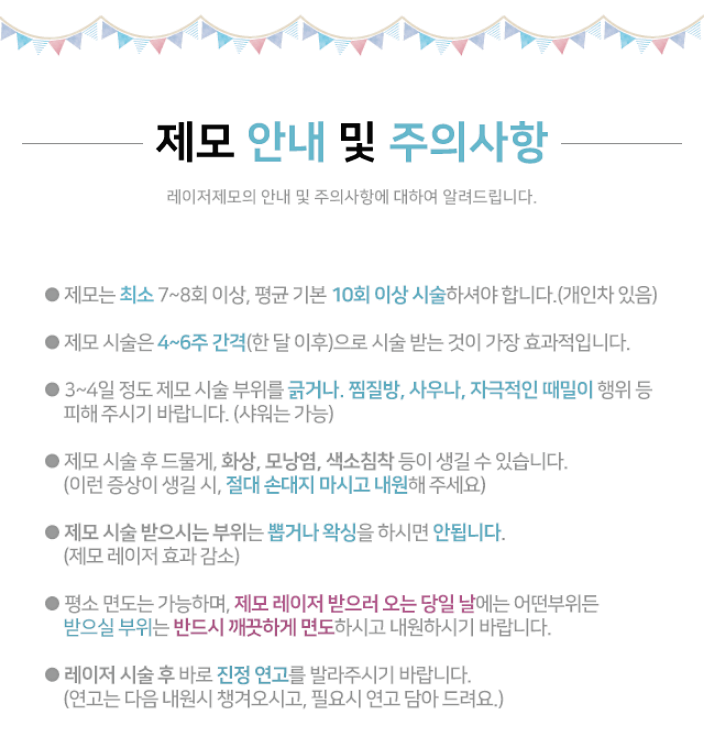 제모 안내 및 주의사항

레이저제모의 안내 및 주의사항에 대하여 알려드립니다.

● 제모는 최소 7~8회 이상, 평균 기본 10회 이상 시술하셔야 합니다.(개인차 있음)

● 제모 시술은 4~6주 간격(한 달 이후)으로 시술 받는 것이 가장 효과적입니다.

● 3~4일 정도 제모 시술 부위를 긁거나. 찜질방, 사우나, 자극적인 때밀이 행위 등 피해 주시기 바랍니다. (샤워는 가능)

● 제모 시술 후 드물게, 화상, 모낭염, 색소침착 등이 생길 수 있습니다. (이런 증상이 생길 시, 절대 손대지 마시고 내원해 주세요)

● 제모 시술 받으시는 부위는 뽑거나 왁싱을 하시면 안됩니다. (제모 레이저 효과 감소)

● 평소 면도는 가능하며, 제모 레이저 받으러 오는 당일 날에는 어떤부위든 받으실 부위는 반드시 깨끗하게 면도하시고 내원하시기 바랍니다.

● 레이저 시술 후 바로 진정 연고를 발라주시기 바랍니다. (연고는 다음 내원시 챙겨오시고, 필요시 연고 담아 드려요.)